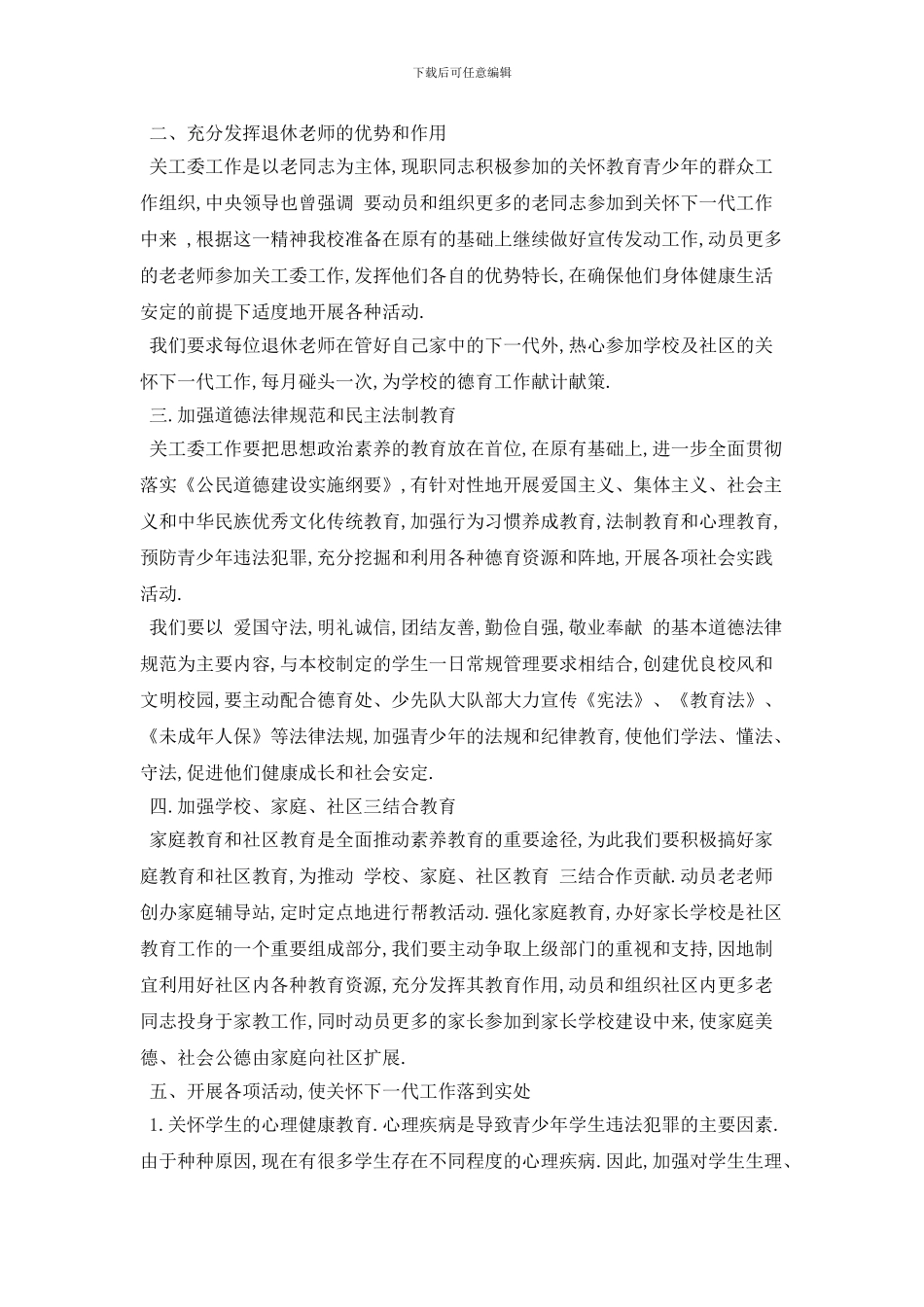 下载后可任意编辑

二、充分发挥退休老师的优势和作用

关工委工作是以老同志为主体,现职同志积极参加的关怀教育青少年的群众工作组织,中央领导也曾强调 要动员和组织更多的老同志参加到关怀下一代工作中来 ,根据这一精神我校准备在原有的基础上继续做好宣传发动工作,动员更多的老老师参加关工委工作,发挥他们各自的优势特长,在确保他们身体健康生活安定的前提下适度地开展各种活动.

我们要求每位退休老师在管好自己家中的下一代外,热心参加学校及社区的关怀下一代工作,每月碰头一次,为学校的德育工作献计献策.

三.加强道德法律规范和民主法制教育

关工委工作要把思想政治素养的教育放在首位,在原有基础上,进一步全面贯彻落实《公民道德建设实施纲要》,有针对性地开展爱国主义、集体主义、社会主义和中华民族优秀文化传统教育,加强行为习惯养成教育,法制教育和心理教育,预防青少年违法犯罪,充分挖掘和利用各种德育资源和阵地,开展各项社会实践活动.

我们要以 爱国守法,明礼诚信,团结友善,勤俭自强,敬业奉献 的基本道德法律规范为主要内容,与本校制定的学生一日常规管理要求相结合,创建优良校风和文明校园,要主动配合德育处、少先队大队部大力宣传《宪法》、《教育法》、《未成年人保》等法律法规,加强青少年的法规和纪律教育,使他们学法、懂法、守法,促进他们健康成长和社会安定.

四.加强学校、家庭、社区三结合教育

家庭教育和社区教育是全面推动素养教育的重要途径,为此我们要积极搞好家庭教育和社区教育,为推动 学校、家庭、社区教育 三结合作贡献.动员老老师创办家庭辅导站,定时定点地进行帮教活动.强化家庭教育,办好家长学校是社区教育工作的一个重要组成部分,我们要主动争取上级部门的重视和支持,因地制宜利用好社区内各种教育资源,充分发挥其教育作用,动员和组织社区内更多老同志投身于家教工作,同时动员更多的家长参加到家长学校建设中来,使家庭美德、社会公德由家庭向社区扩展.

五、开展各项活动,使关怀下一代工作落到实处

1.关怀学生的心理健康教育.心理疾病是导致青少年学生违法犯罪的主要因素.由于种种原因,现在有很多学生存在不同程度的心理疾病.因此,加强对学生生理、